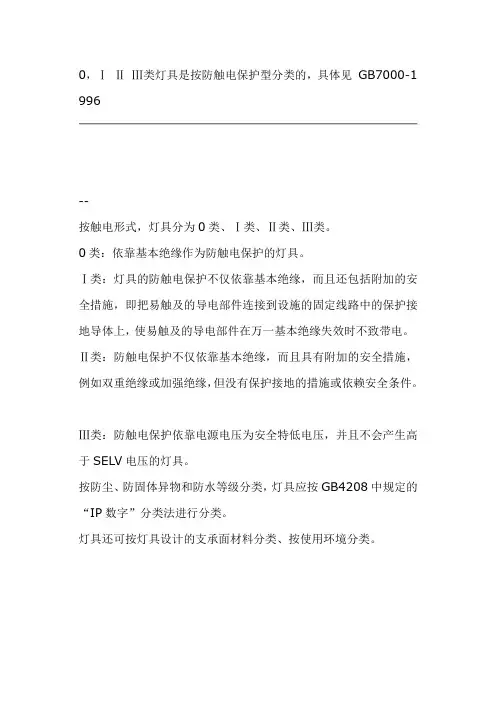 0，Ⅰ Ⅱ Ⅲ类灯具是按防触电保护型分类的，具体见 GB7000-1996

--
按触电形式，灯具分为 0 类、Ⅰ类、Ⅱ类、Ⅲ类。

0 类：依靠基本绝缘作为防触电保护的灯具。

Ⅰ类：灯具的防触电保护不仅依靠基本绝缘，而且还包括附加的安全措施，即把易触及的导电部件连接到设施的固定线路中的保护接地导体上，使易触及的导电部件在万一基本绝缘失效时不致带电。

Ⅱ类：防触电保护不仅依靠基本绝缘，而且具有附加的安全措施，例如双重绝缘或加强绝缘，但没有保护接地的措施或依赖安全条件。

Ⅲ类：防触电保护依靠电源电压为安全特低电压，并且不会产生高于 SELV 电压的灯具。

按防尘、防固体异物和防水等级分类，灯具应按 GB4208 中规定的“IP 数字”分类法进行分类。

灯具还可按灯具设计的支承面材料分类、按使用环境分类。